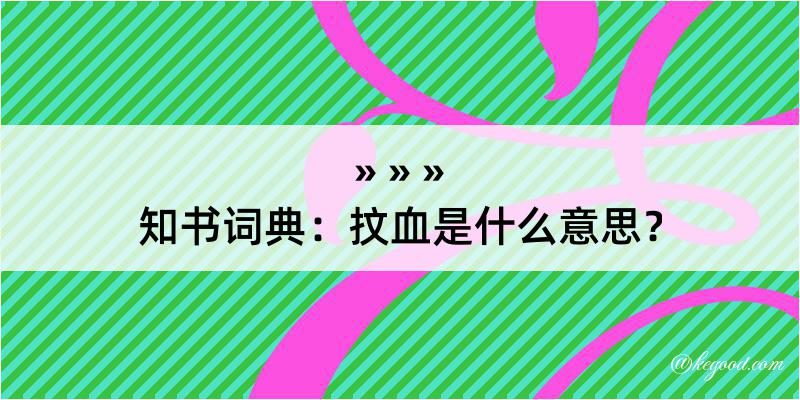 » » »
知书词典：抆血是什么意思？

@kegood.com